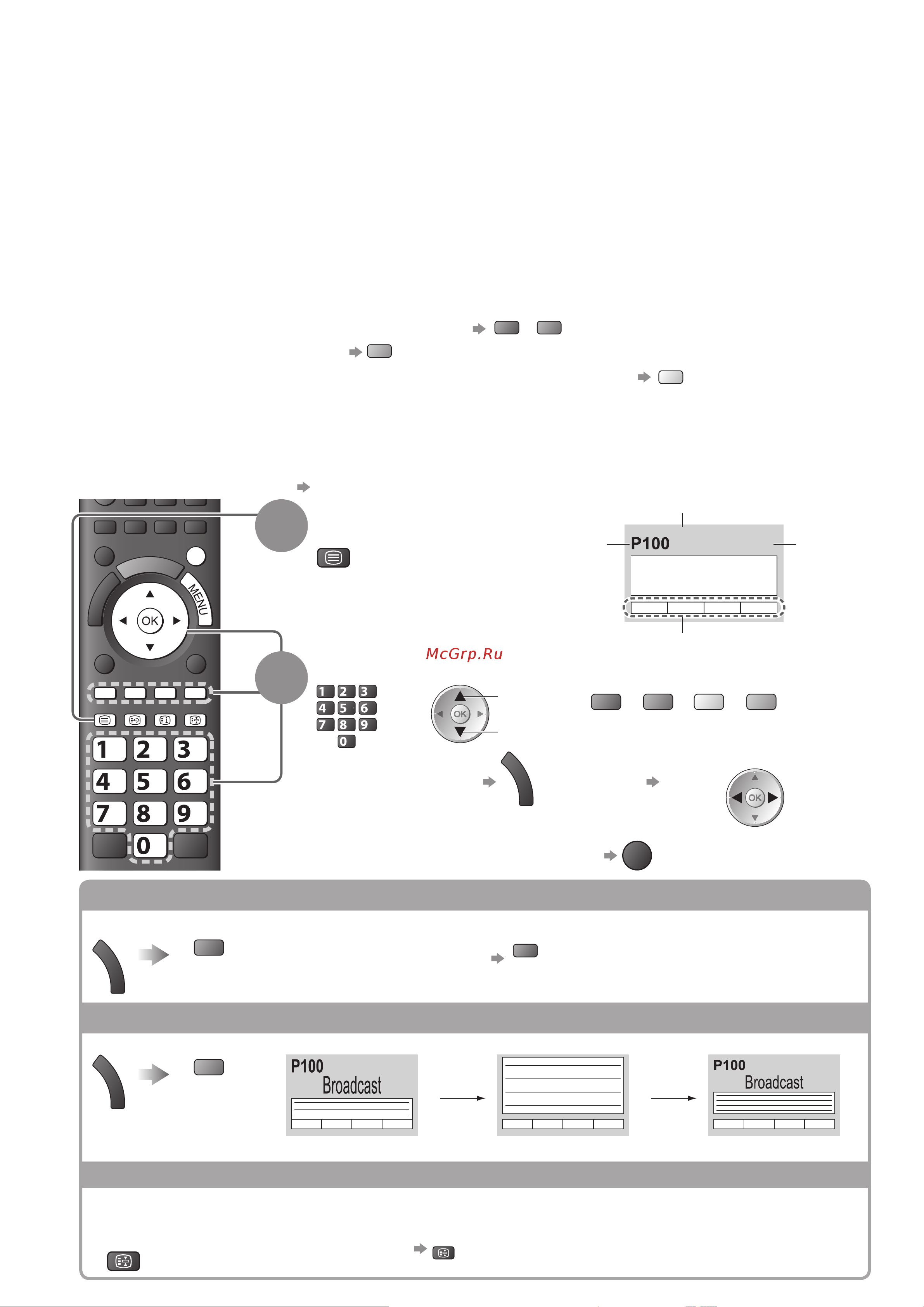 MENU
OK
1 2 3
4 5 6
7 8 9
0
P100
McGrp.Ru
1 2 3
4 5 6
7 8 9
0
OK
OK
P100
Broadcast
P100
Broadcast